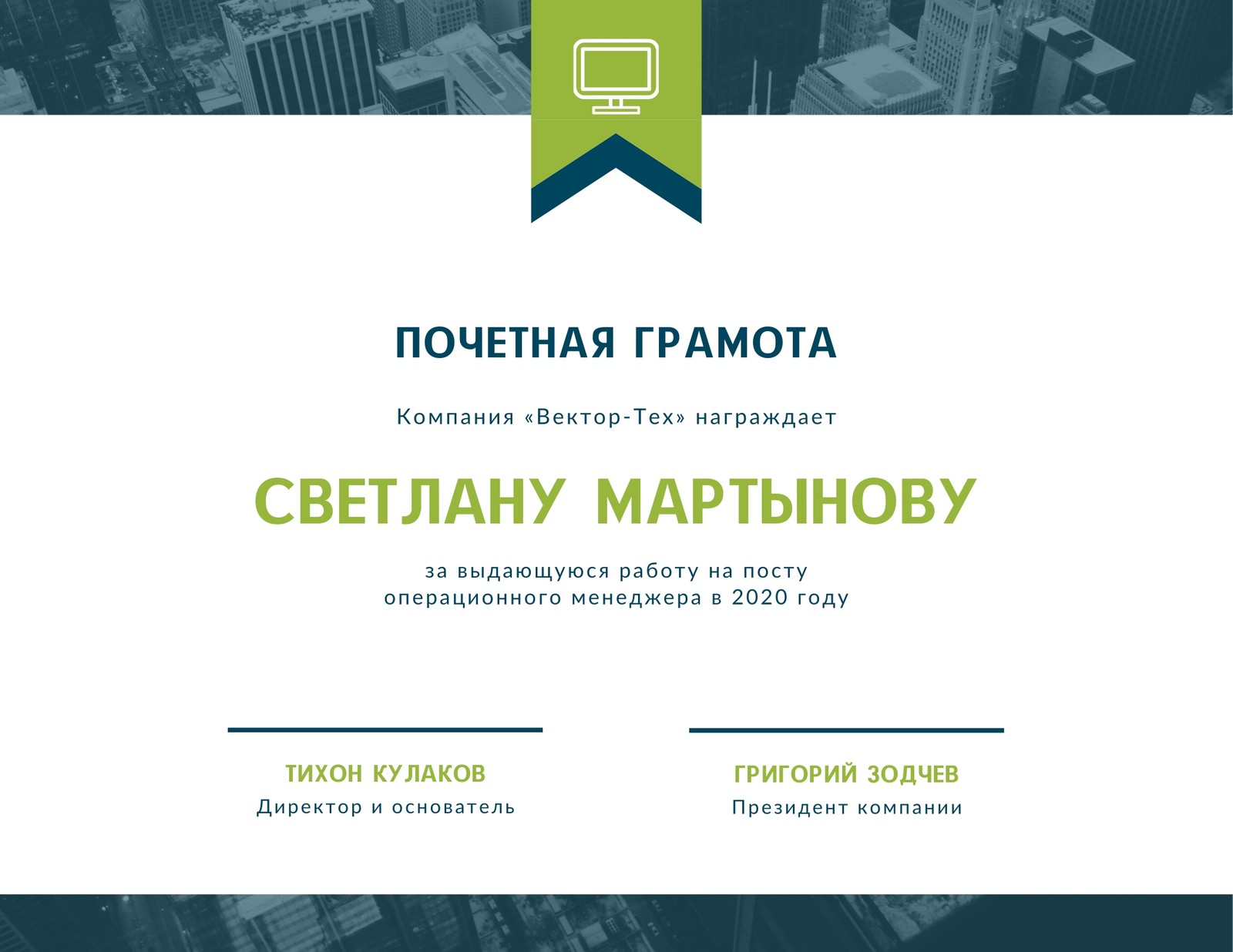 ПОЧЕТНАЯ ГРАМОТА

Компания «Вектор-Тех» награждает

СВЕТЛАНУ МАРТЫНОВУ

за выдающуюся работу на посту операционного менеджера в 2020 году

ТИХОН КУЛАКОВ
Директор и основатель

ГРИГОРИЙ ЗОДЧЕВ
Президент компании